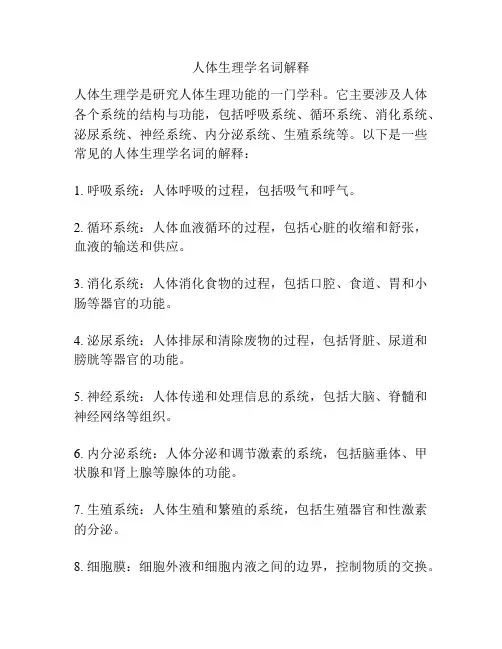 人体生理学名词解释

人体生理学是研究人体生理功能的一门学科。它主要涉及人体各个系统的结构与功能，包括呼吸系统、循环系统、消化系统、泌尿系统、神经系统、内分泌系统、生殖系统等。以下是一些常见的人体生理学名词的解释：

1. 呼吸系统：人体呼吸的过程，包括吸气和呼气。

2. 循环系统：人体血液循环的过程，包括心脏的收缩和舒张，血液的输送和供应。

3. 消化系统：人体消化食物的过程，包括口腔、食道、胃和小肠等器官的功能。

4. 泌尿系统：人体排尿和清除废物的过程，包括肾脏、尿道和膀胱等器官的功能。

5. 神经系统：人体传递和处理信息的系统，包括大脑、脊髓和神经网络等组织。

6. 内分泌系统：人体分泌和调节激素的系统，包括脑垂体、甲状腺和肾上腺等腺体的功能。

7. 生殖系统：人体生殖和繁殖的系统，包括生殖器官和性激素的分泌。

8. 细胞膜：细胞外液和细胞内液之间的边界，控制物质的交换。